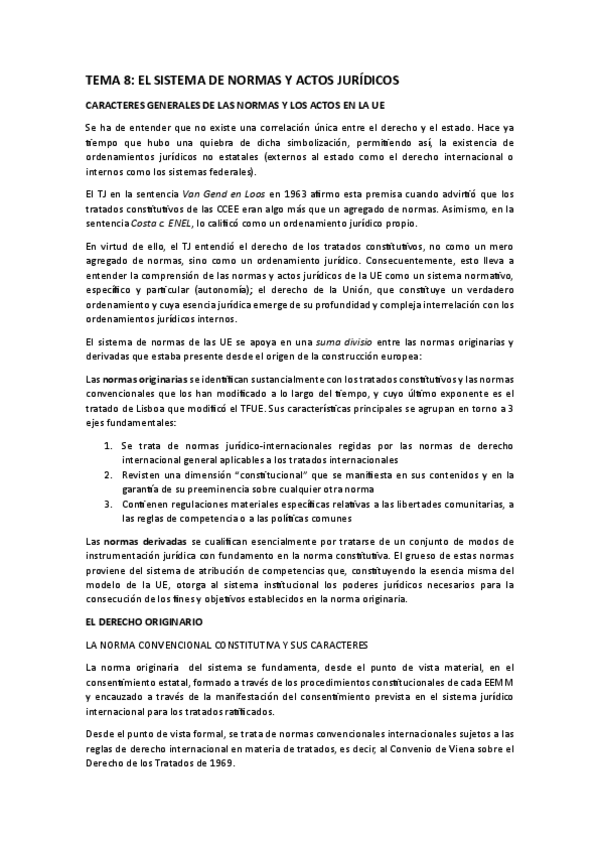 TEMA 8: EL SISTEMA DE NORMAS Y ACTOS JURÍDICOS

CARACTERES GENERALES DE LAS NORMAS Y LOS ACTOS EN LA UE

Se ha de entender que no existe una correlación única entre el derecho y el estado. Hace ya tiempo que hubo una quiebra de dicha simbolización, permitiendo así, la existencia de ordenamientos jurídicos no estatales (externos al estado como el derecho internacional o internos como los sistemas federales).

El TJ en la sentencia Van Gend en Loos en 1963 afirmo esta premisa cuando advirtió que los tratados constitutivos de las CCEE eran algo más que un agregado de normas. Asimismo, en la sentencia Costa c. ENEL, lo calificó como un ordenamiento jurídico propio.

En virtud de ello, el TJ entendió el derecho de los tratados constitutivos, no como un mero agregado de normas, sino como un ordenamiento jurídico. Consecuentemente, esto lleva a entender la comprensión de las normas y actos jurídicos de la UE como un sistema normativo, específico y particular (autonomía); el derecho de la Unión, que constituye un verdadero ordenamiento y cuya esencia jurídica emerge de su profundidad y compleja interrelación con los ordenamientos jurídicos internos.

El sistema de normas de las UE se apoya en una suma divisio entre las normas originarias y derivadas que estaba presente desde el origen de la construcción europea:

Las normas originarias se identifican sustancialmente con los tratados constitutivos y las normas convencionales que los han modificado a lo largo del tiempo, y cuyo último exponente es el tratado de Lisboa que modificó el TFUE. Sus características principales se agrupan en torno a 3 ejes fundamentales:

1. Se trata de normas jurídico-internacionales regidas por las normas de derecho internacional general aplicables a los tratados internacionales
2. Revisten una dimensión "constitucional" que se manifiesta en sus contenidos y en la garantía de su preeminencia sobre cualquier otra norma
3. Contienen regulaciones materiales específicas relativas a las libertades comunitarias, a las reglas de competencia o a las políticas comunes

Las normas derivadas se cualifican esencialmente por tratarse de un conjunto de modos de instrumentación jurídica con fundamento en la norma constitutiva. El grueso de estas normas proviene del sistema de atribución de competencias que, constituyendo la esencia misma del modelo de la UE, otorga al sistema institucional los poderes jurídicos necesarios para la consecución de los fines y objetivos establecidos en la norma originaria.

EL DERECHO ORIGINARIO

LA NORMA CONVENCIONAL CONSTITUTIVA Y SUS CARACTERES

La norma originaria del sistema se fundamenta, desde el punto de vista material, en el consentimiento estatal, formado a través de los procedimientos constitucionales de cada EEMM y encauzado a través de la manifestación del consentimiento prevista en el sistema jurídico internacional para los tratados ratificados.

Desde el punto de vista formal, se trata de normas convencionales internacionales sujetos a las reglas de derecho internacional en materia de tratados, es decir, al Convenio de Viena sobre el Derecho de los Tratados de 1969.